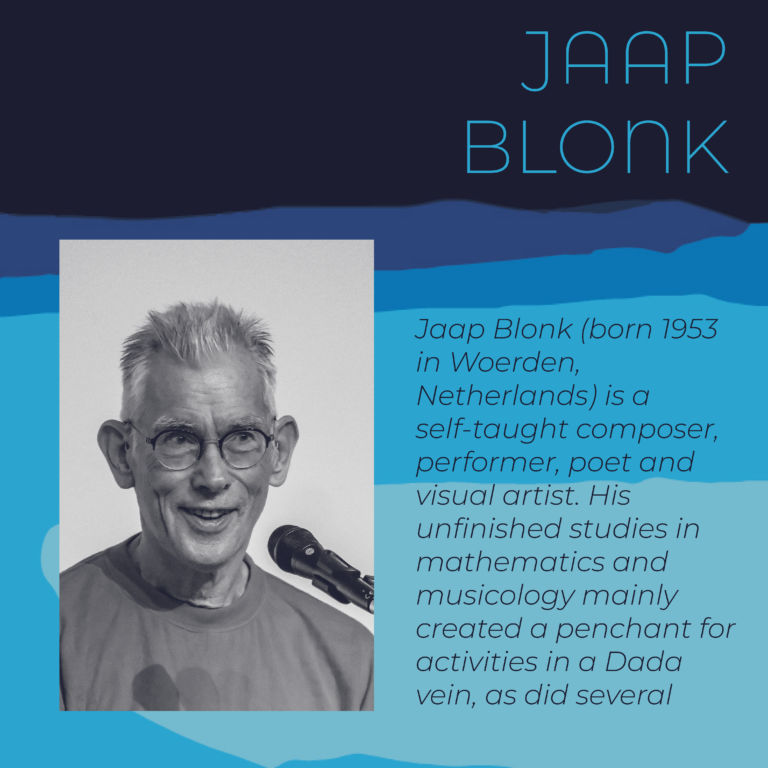 JAAP
BLONK

Jaap Blonk (born 1953 in Woerden, Netherlands) is a self-taught composer, performer, poet and visual artist. His unfinished studies in mathematics and musicology mainly created a penchant for activities in a Dada vein, as did several